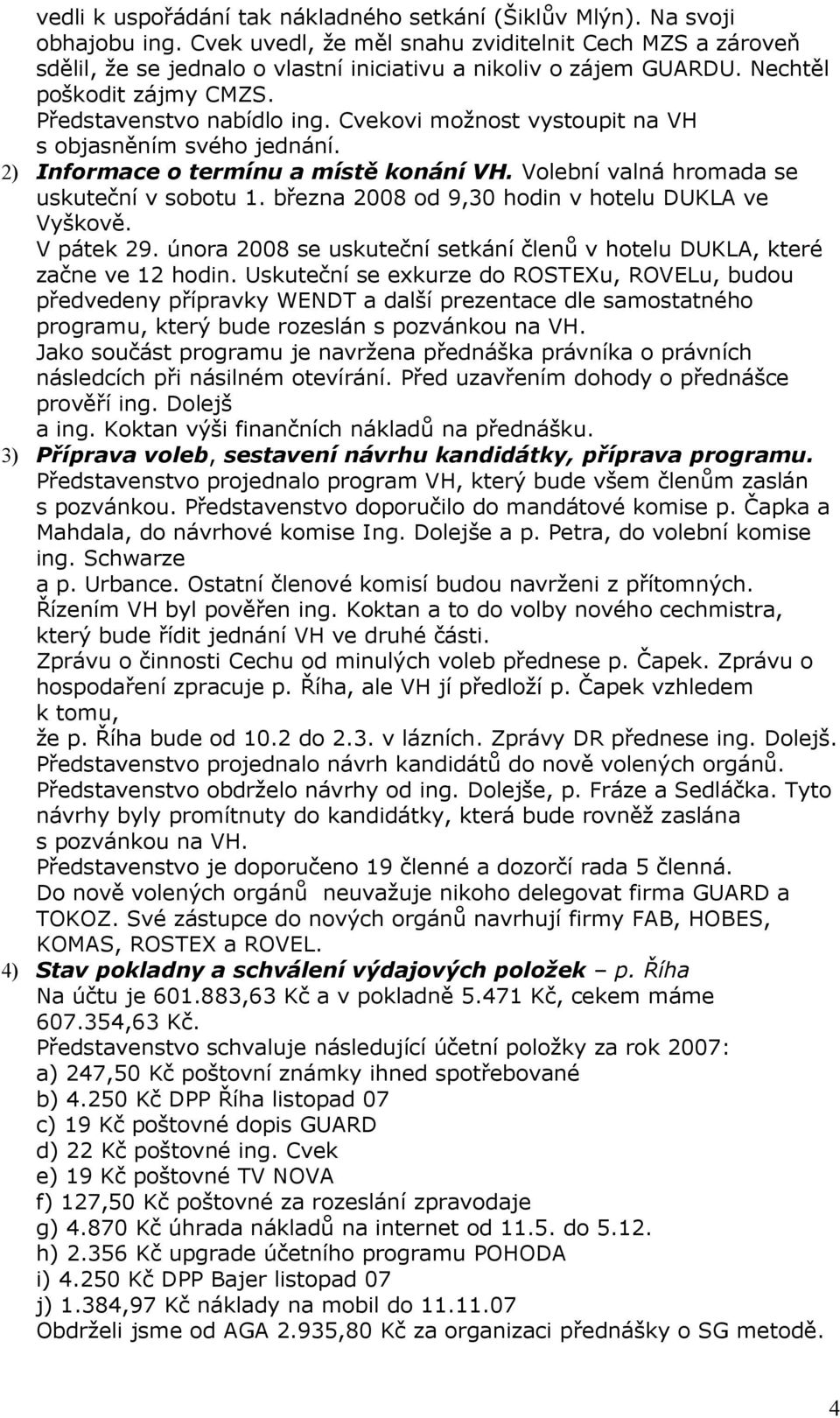 vedli k uspořádání tak nákladného setkání (Šiklův Mlýn). Na svoji obhajobu ing. Cvek uvedl, že měl snahu zviditelnit Cech MZS a zároveň sdělil, že se jednalo o vlastní iniciativu a nikoliv o zájem GUARDU. Nechtěl poškodit zájmy CMZS.
Představenstvo nabídlo ing. Cvekovi možnost vystoupit na VH s objasněním svého jednání.
2) Informace o termínu a místě konání VH. Volební valná hromada se uskuteční v sobotu 1. března 2008 od 9,30 hodin v hotelu DUKLA ve Vyškově.
V pátek 29. února 2008 se uskuteční setkání členů v hotelu DUKLA, které začne ve 12 hodin. Uskuteční se exkurze do ROSTEXu, ROVELu, budou předvedeny přípravky WENDT a další prezentace dle samostatného programu, který bude rozeslán s pozvánkou na VH.
Jako součást programu je navržena přednáška právníka o právních následcích při násilném otevírání. Před uzavřením dohody o přednášce prověří ing. Dolejš
a ing. Koktan výši finančních nákladů na přednášku.
3) Příprava voleb, sestavení návrhu kandidátky, příprava programu.
Představenstvo projednalo program VH, který bude všem členům zaslán s pozvánkou. Představenstvo doporučilo do mandátové komise p. Čapka a Mahdala, do návrhové komise Ing. Dolejše a p. Petra, do volební komise ing. Schwarze
a p. Urbance. Ostatní členové komisí budou navrženi z přítomných.
Řízením VH byl pověřen ing. Koktan a to do volby nového cechmistra, který bude řídit jednání VH ve druhé části.
Zprávu o činnosti Cechu od minulých voleb přednese p. Čapek. Zprávu o hospodaření zpracuje p. Říha, ale VH jí předloží p. Čapek vzhledem k tomu,
že p. Říha bude od 10.2 do 2.3. v lázních. Zprávy DR přednese ing. Dolejš.
Představenstvo projednalo návrh kandidátů do nově volených orgánů.
Představenstvo obdrželo návrhy od ing. Dolejše, p. Fráze a Sedláčka. Tyto návrhy byly promítnuty do kandidátky, která bude rovněž zaslána s pozvánkou na VH.
Představenstvo je doporučeno 19 členné a dozorčí rada 5 členná.
Do nově volených orgánů neuvažuje nikoho delegovat firma GUARD a TOKOZ. Své zástupce do nových orgánů navrhují firmy FAB, HOBES, KOMAS, ROSTEX a ROVEL.
4) Stav pokladny a schválení výdajových položek – p. Říha
Na účtu je 601.883,63 Kč a v pokladně 5.471 Kč, cekem máme 607.354,63 Kč.
Představenstvo schvaluje následující účetní položky za rok 2007:
a) 247,50 Kč poštovní známky ihned spotřebované
b) 4.250 Kč DPP Říha listopad 07
c) 19 Kč poštovné dopis GUARD
d) 22 Kč poštovné ing. Cvek
e) 19 Kč poštovné TV NOVA
f) 127,50 Kč poštovné za rozeslání zpravodaje
g) 4.870 Kč úhrada nákladů na internet od 11.5. do 5.12.
h) 2.356 Kč upgrade účetního programu POHODA
i) 4.250 Kč DPP Bajer listopad 07
j) 1.384,97 Kč náklady na mobil do 11.11.07
Obdrželi jsme od AGA 2.935,80 Kč za organizaci přednášky o SG metodě.

4